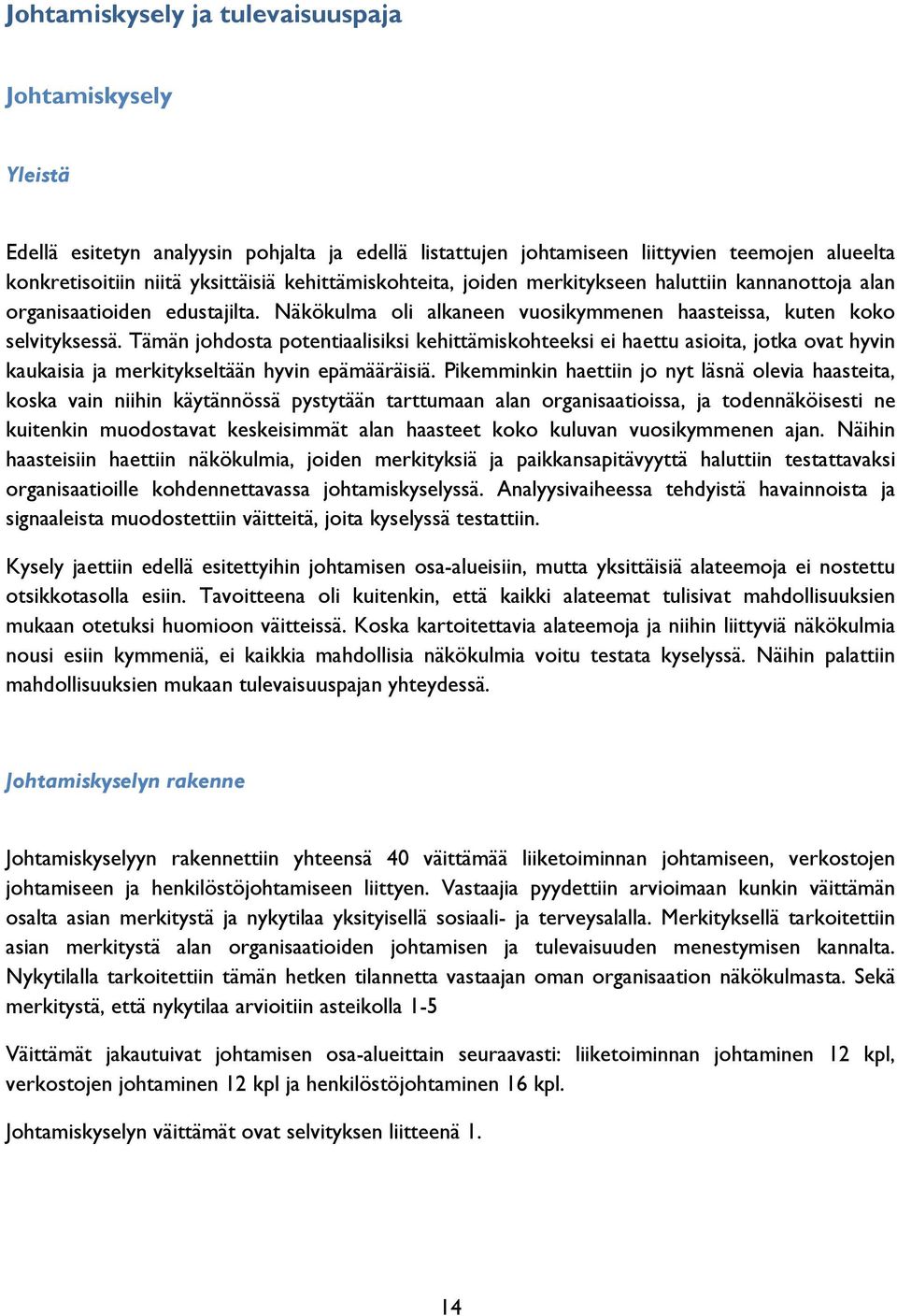 Johtamiskysely ja tulevaisuuspaja

Johtamiskysely

Yleistä

Edellä esitetyn analyysin pohjalta ja edellä listattujen johtamiseen liittyvien teemojen alueelta konkretisoitiin niitä yksittäisiä kehittämiskohteita, joiden merkitykseen haluttiin kannanottoja alan organisaatioiden edustajilta. Näkökulma oli alkaneen vuosikymmenen haasteissa, kuten koko selvityksessä. Tämän johdosta potentiaalisiksi kehittämiskohteeksi ei haettu asioita, jotka ovat hyvin kaukaisia ja merkitykseltään hyvin epämääräisiä. Pikemminkin haettiin jo nyt läsnä olevia haasteita, koska vain niihin käytännössä pystytään tarttumaan alan organisaatioissa, ja todennäköisesti ne kuitenkin muodostavat keskeisimmät alan haasteet koko kuluvan vuosikymmenen ajan. Näihin haasteisiin haettiin näkökulmia, joiden merkityksiä ja paikkansapitävyyttä haluttiin testattavaksi organisaatioille kohdennettavassa johtamiskyselyssä. Analyysivaiheessa tehdyistä havainnoista ja signaaleista muodostettiin väitteitä, joita kyselyssä testattiin.

Kysely jaettiin edellä esitettyihin johtamisen osa-alueisiin, mutta yksittäisiä alateemoja ei nostettu otsikkotasolla esiin. Tavoitteena oli kuitenkin, että kaikki alateemat tulisivat mahdollisuuksien mukaan otetuksi huomioon väitteissä. Koska kartoitettavia alateemoja ja niihin liittyviä näkökulmia nousi esiin kymmeniä, ei kaikkia mahdollisia näkökulmia voitu testata kyselyssä. Näihin palattiin mahdollisuuksien mukaan tulevaisuuspajan yhteydessä.

Johtamiskyselyn rakenne

Johtamiskyselyyn rakennettiin yhteensä 40 väittämää liiketoiminnan johtamiseen, verkostojen johtamiseen ja henkilöstöjohtamiseen liittyen. Vastaajia pyydettiin arvioimaan kunkin väittämän osalta asian merkitystä ja nykytilaa yksityisellä sosiaali- ja terveysalalla. Merkityksellä tarkoitettiin asian merkitystä alan organisaatioiden johtamisen ja tulevaisuuden menestymisen kannalta. Nykytilalla tarkoitettiin tämän hetken tilannetta vastaajan oman organisaation näkökulmasta. Sekä merkitystä, että nykytilaa arvioitiin asteikolla 1-5

Väittämät jakautuivat johtamisen osa-alueittain seuraavasti: liiketoiminnan johtaminen 12 kpl, verkostojen johtaminen 12 kpl ja henkilöstöjohtaminen 16 kpl.

Johtamiskyselyn väittämät ovat selvityksen liitteenä 1.

14